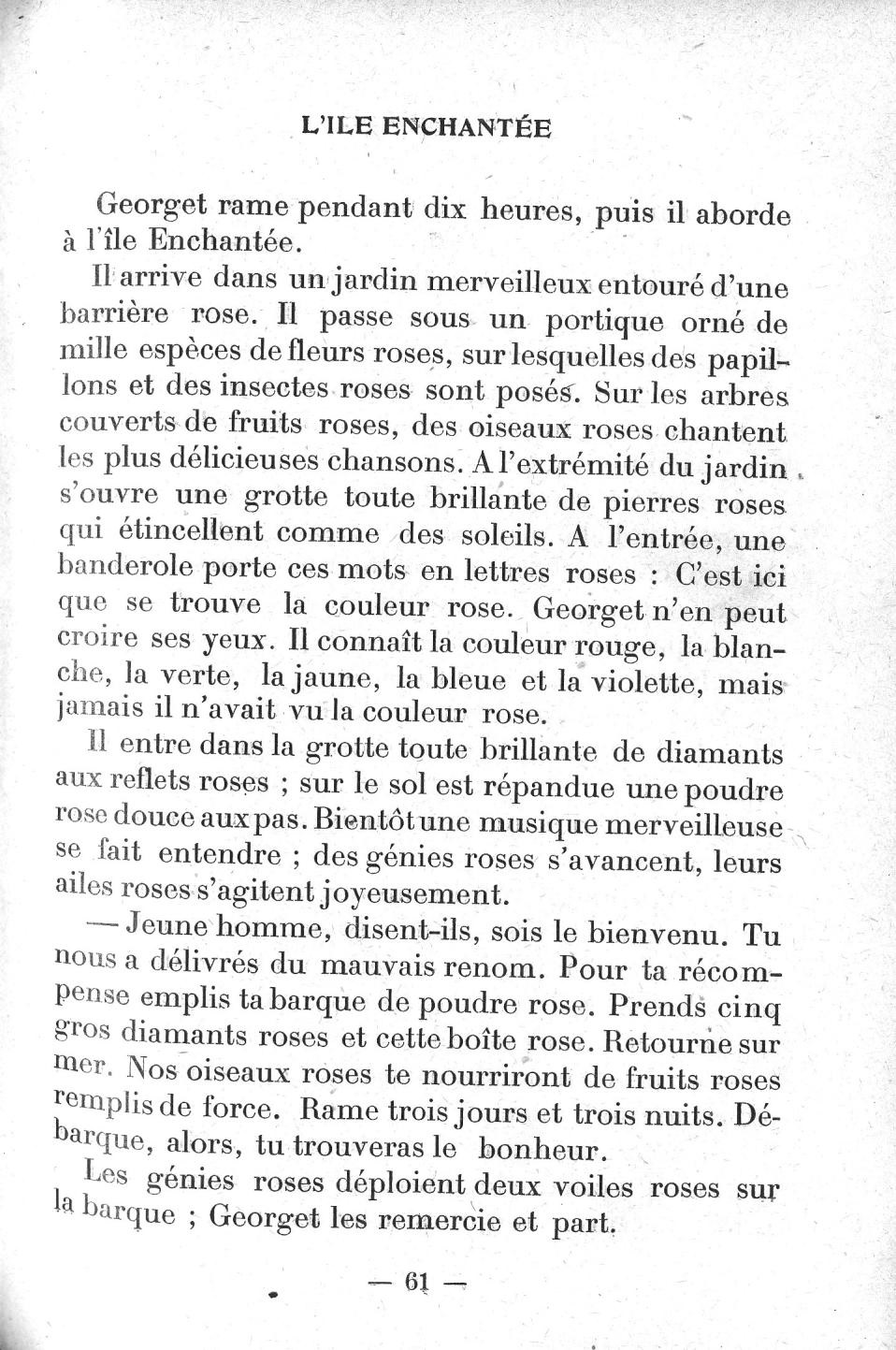 L'ILE ENCHANTÉE

Georget rame pendant dix heures, puis il aborde à l'île Enchantée.

Il arrive dans un jardin merveilleux entouré d'une barrière rose. Il passe sous un portique orné de mille espèces de fleurs roses, sur lesquelles des papillons et des insectes roses sont posés. Sur les arbres couverts de fruits roses, des oiseaux roses chantent les plus délicieuses chansons. A l'extrémité du jardin s'ouvre une grotte toute brillante de pierres roses qui étincellent comme des soleils. A l'entrée, une banderole porte ces mots en lettres roses : C'est ici que se trouve la couleur rose. Georget n'en peut croire ses yeux. Il connaît la couleur rouge, la blanche, la verte, la jaune, la bleue et la violette, mais jamais il n'avait vu la couleur rose.

Il entre dans la grotte toute brillante de diamants aux reflets roses ; sur le sol est répandue une poudre rose douce aux pas. Bientôt une musique merveilleuse se fait entendre ; des génies roses s'avancent, leurs ailes roses s'agitent joyeusement.

— Jeune homme, disent-ils, sois le bienvenu. Tu nous a délivrés du mauvais renom. Pour ta récompense emplis ta barque de poudre rose. Prends cinq gros diamants roses et cette boîte rose. Retourne sur mer. Nos oiseaux roses te nourriront de fruits roses remplis de force. Rame trois jours et trois nuits. Débarque, alors, tu trouveras le bonheur.

Les génies roses déploient deux voiles roses sur la barque ; Georget les remercie et part.

— 61 —